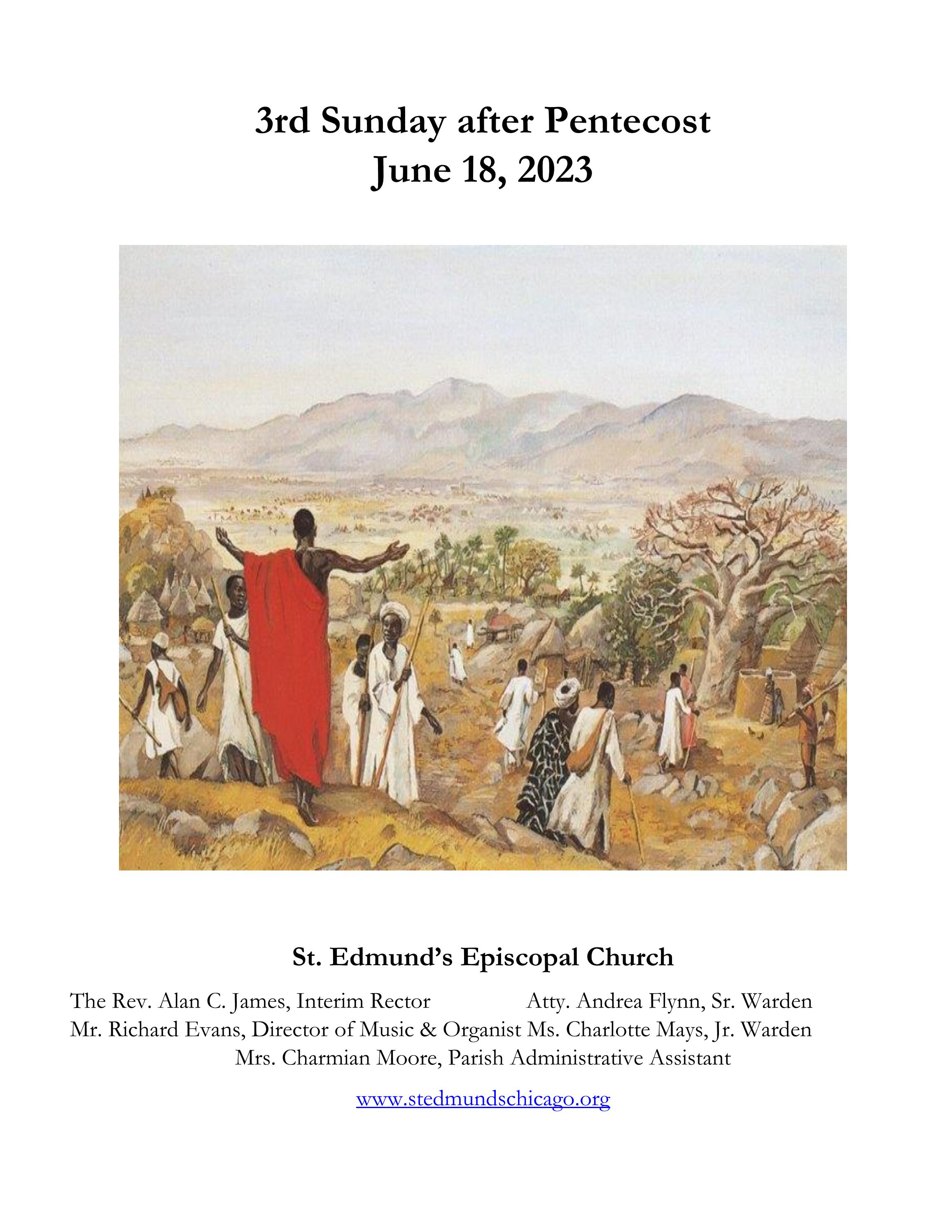 3rd Sunday after Pentecost
June 18, 2023

St. Edmund's Episcopal Church

The Rev. Alan C. James, Interim Rector
Mr. Richard Evans, Director of Music & Organist

Atty. Andrea Flynn, Sr. Warden
Ms. Charlotte Mays, Jr. Warden

Mrs. Charmian Moore, Parish Administrative Assistant

www.stedmundschicago.org